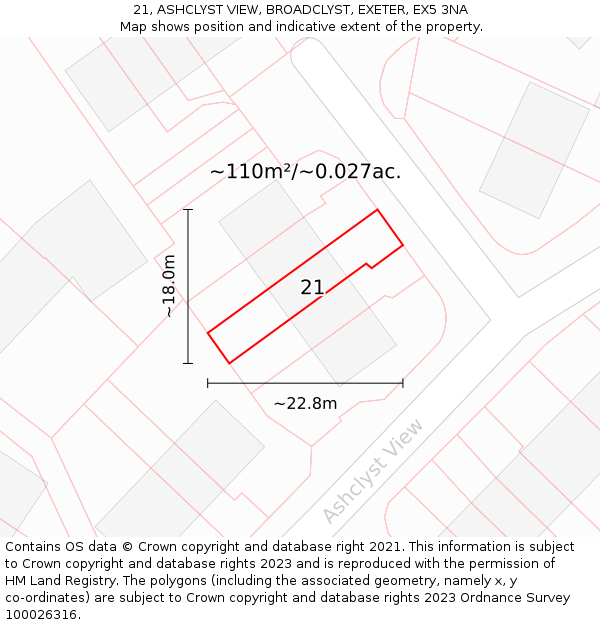 21, ASHCLYST VIEW, BROADCLYST, EXETER, EX5 3NA
Map shows position and indicative extent of the property.

~110m²/~0.027ac.

~18.0m

21

~22.8m

Ashclyst View

Contains OS data © Crown copyright and database right 2021. This information is subject to Crown copyright and database rights 2023 and is reproduced with the permission of HM Land Registry. The polygons (including the associated geometry, namely x, y co-ordinates) are subject to Crown copyright and database rights 2023 Ordnance Survey 100026316.